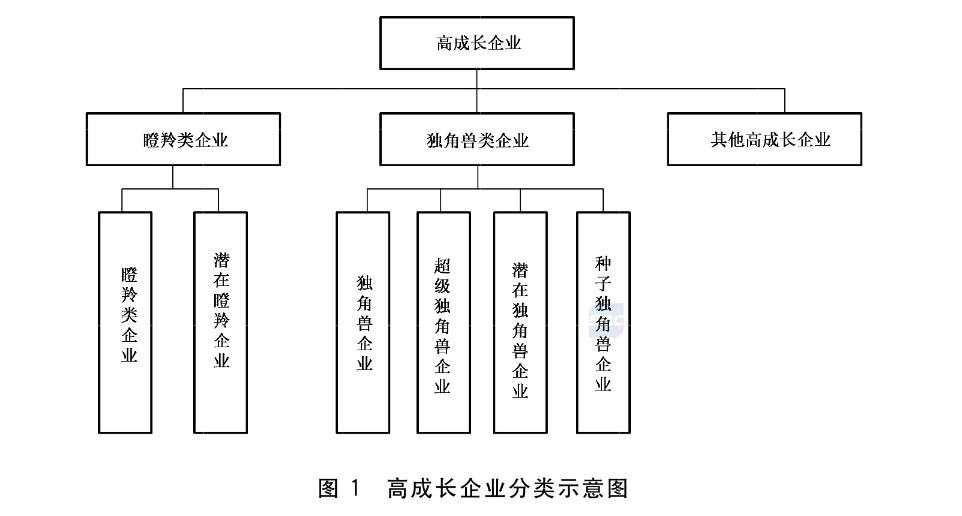 高成长企业

瞪羚类企业

独角兽类企业

其他高成长企业

瞪羚类企业

潜在瞪羚企业

独角兽企业

超级独角兽企业

潜在独角兽企业

种子独角兽企业

图 1 高成长企业分类示意图